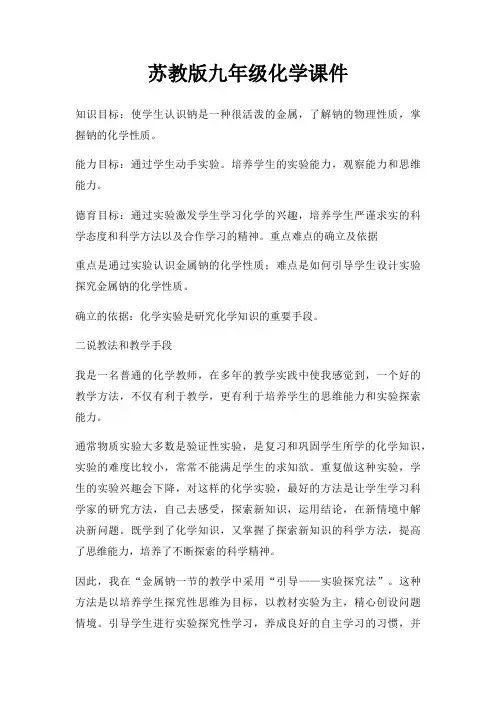 苏教版九年级化学课件

知识目标：使学生认识钠是一种很活泼的金属，了解钠的物理性质，掌握钠的化学性质。

能力目标：通过学生动手实验。培养学生的实验能力，观察能力和思维能力。

德育目标：通过实验激发学生学习化学的兴趣，培养学生严谨求实的科学态度和科学方法以及合作学习的精神。重点难点的确立及依据

重点是通过实验认识金属钠的化学性质；难点是如何引导学生设计实验探究金属钠的化学性质。

确立的依据：化学实验是研究化学知识的重要手段。

二说教法和教学手段

我是一名普通的化学教师，在多年的教学实践中使我感觉到，一个好的教学方法，不仅有利于教学，更有利于培养学生的思维能力和实验探索能力。

通常物质实验大多数是验证性实验，是复习和巩固学生所学的化学知识，实验的难度比较小，常常不能满足学生的求知欲。重复做这种实验，学生的实验兴趣会下降，对这样的化学实验，最好的方法是让学生学习科学家的研究方法，自己去感受，探索新知识，运用结论，在新情境中解决新问题。既学到了化学知识，又掌握了探索新知识的科学方法，提高了思维能力，培养了不断探索的科学精神。

因此，我在“金属钠一节的教学中采用“引导——实验探究法”。这种方法是以培养学生探究性思维为目标，以教材实验为主，精心创设问题情境。引导学生进行实验探究性学习，养成良好的自主学习的习惯，并